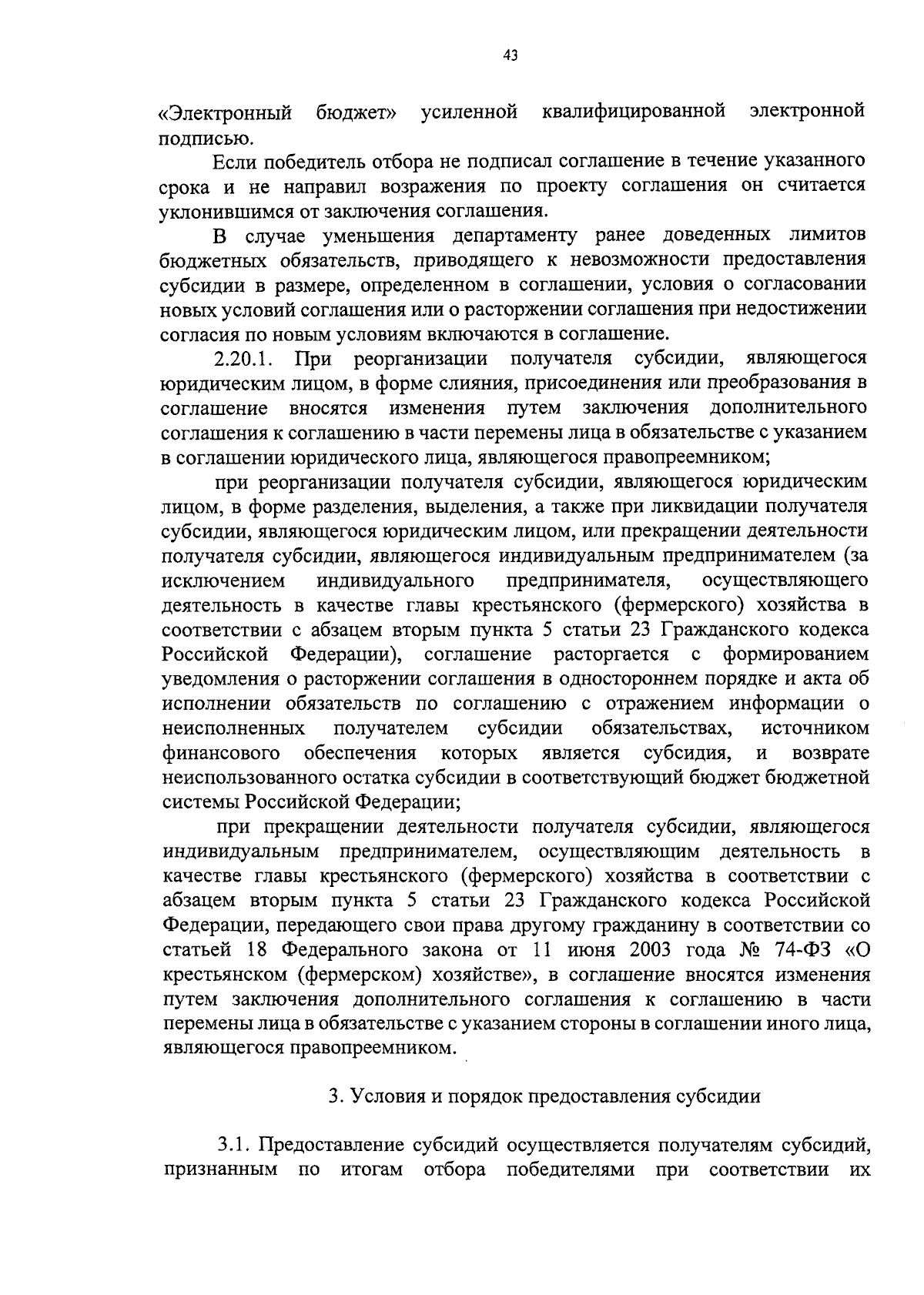 43

«Электронный бюджет» усиленной квалифицированной электронной подписью.

Если победитель отбора не подписал соглашение в течение указанного срока и не направил возражения по проекту соглашения он считается уклонившимся от заключения соглашения.

В случае уменьшения департаменту ранее доведенных лимитов бюджетных обязательств, приводящего к невозможности предоставления субсидии в размере, определенном в соглашении, условия о согласовании новых условий соглашения или о расторжении соглашения при недостижении согласия по новым условиям включаются в соглашение.

2.20.1. При реорганизации получателя субсидии, являющегося юридическим лицом, в форме слияния, присоединения или преобразования в соглашение вносятся изменения путем заключения дополнительного соглашения к соглашению в части перемены лица в обязательстве с указанием в соглашении юридического лица, являющегося правопреемником;

при реорганизации получателя субсидии, являющегося юридическим лицом, в форме разделения, выделения, а также при ликвидации получателя субсидии, являющегося юридическим лицом, или прекращении деятельности получателя субсидии, являющегося индивидуальным предпринимателем (за исключением индивидуального предпринимателя, осуществляющего деятельность в качестве главы крестьянского (фермерского) хозяйства в соответствии с абзацем вторым пункта 5 статьи 23 Гражданского кодекса Российской Федерации), соглашение расторгается с формированием уведомления о расторжении соглашения в одностороннем порядке и акта об исполнении обязательств по соглашению с отражением информации о неисполненных получателем субсидии обязательствах, источником финансового обеспечения которых является субсидия, и возврате неиспользованного остатка субсидии в соответствующий бюджет бюджетной системы Российской Федерации;

при прекращении деятельности получателя субсидии, являющегося индивидуальным предпринимателем, осуществляющим деятельность в качестве главы крестьянского (фермерского) хозяйства в соответствии с абзацем вторым пункта 5 статьи 23 Гражданского кодекса Российской Федерации, передающего свои права другому гражданину в соответствии со статьей 18 Федерального закона от 11 июня 2003 года № 74-ФЗ «О крестьянском (фермерском) хозяйстве», в соглашение вносятся изменения путем заключения дополнительного соглашения к соглашению в части перемены лица в обязательстве с указанием стороны в соглашении иного лица, являющегося правопреемником.

3. Условия и порядок предоставления субсидии

3.1. Предоставление субсидий осуществляется получателям субсидий, признанным по итогам отбора победителями при соответствии их